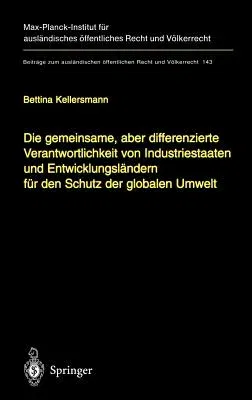 Max-Planck-Institut für ausländisches öffentliches Recht und Völkerrecht

Beiträge zum ausländischen öffentlichen Recht und Völkerrecht 143

Bettina Kellersmann

Die gemeinsame, aber differenzierte Verantwortlichkeit von Industriestaaten und Entwicklungsländern für den Schutz der globalen Umwelt

Springer